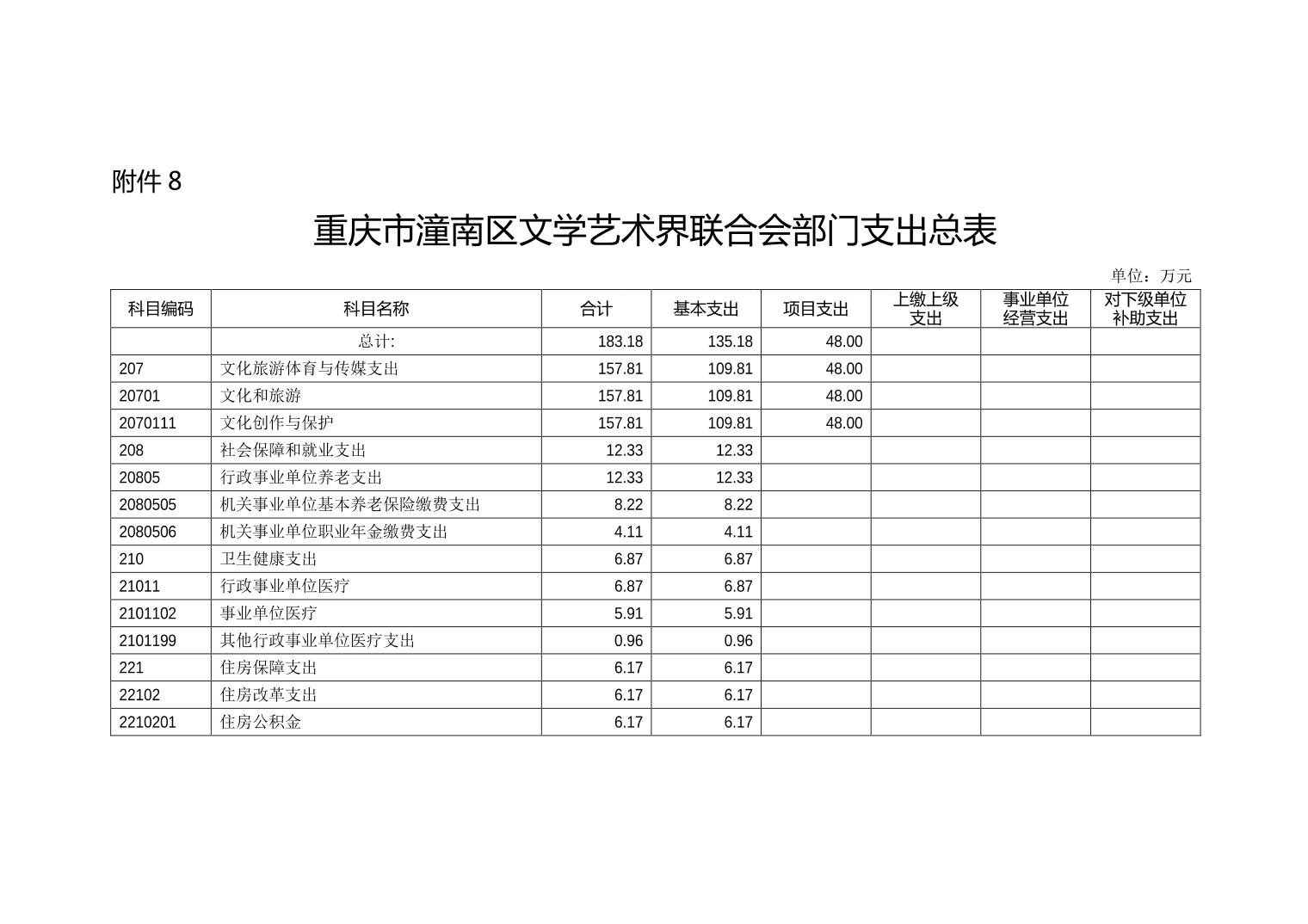 附件 8

重庆市潼南区文学艺术界联合会部门支出总表

单位：万元

| 科目编码 | 科目名称 | 合计 | 基本支出 | 项目支出 | 上缴上级支出 | 事业单位经营支出 | 对下级单位补助支出 |
|---|---|---|---|---|---|---|---|
| | 总计: | 183.18 | 135.18 | 48.00 | | | |
| 207 | 文化旅游体育与传媒支出 | 157.81 | 109.81 | 48.00 | | | |
| 20701 | 文化和旅游 | 157.81 | 109.81 | 48.00 | | | |
| 2070111 | 文化创作与保护 | 157.81 | 109.81 | 48.00 | | | |
| 208 | 社会保障和就业支出 | 12.33 | 12.33 | | | | |
| 20805 | 行政事业单位养老支出 | 12.33 | 12.33 | | | | |
| 2080505 | 机关事业单位基本养老保险缴费支出 | 8.22 | 8.22 | | | | |
| 2080506 | 机关事业单位职业年金缴费支出 | 4.11 | 4.11 | | | | |
| 210 | 卫生健康支出 | 6.87 | 6.87 | | | | |
| 21011 | 行政事业单位医疗 | 6.87 | 6.87 | | | | |
| 2101102 | 事业单位医疗 | 5.91 | 5.91 | | | | |
| 2101199 | 其他行政事业单位医疗支出 | 0.96 | 0.96 | | | | |
| 221 | 住房保障支出 | 6.17 | 6.17 | | | | |
| 22102 | 住房改革支出 | 6.17 | 6.17 | | | | |
| 2210201 | 住房公积金 | 6.17 | 6.17 | | | | |